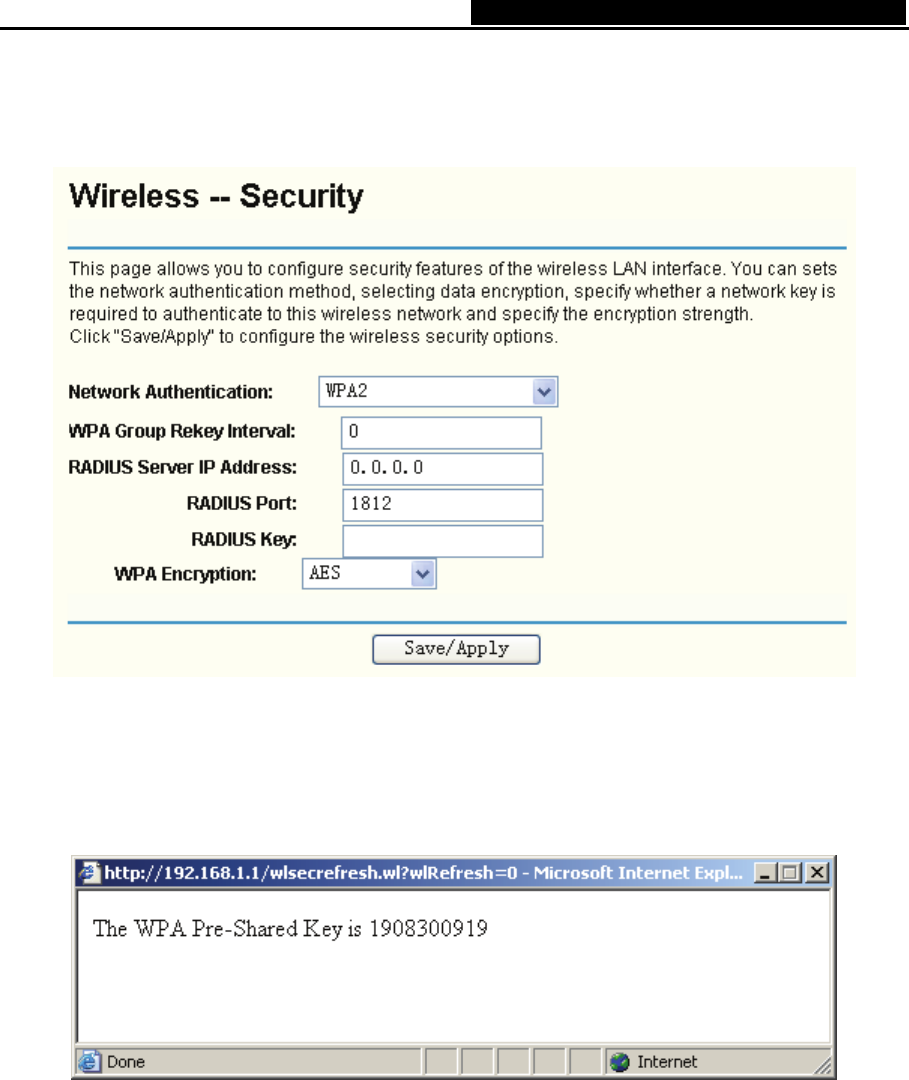 Wireless -- Security

This page allows you to configure security features of the wireless LAN interface. You can sets the network authentication method, selecting data encryption, specify whether a network key is required to authenticate to this wireless network and specify the encryption strength.
Click "Save/Apply" to configure the wireless security options.

Network Authentication: WPA2
WPA Group Rekey Interval: 0
RADIUS Server IP Address: 0.0.0.0
RADIUS Port: 1812
RADIUS Key:
WPA Encryption: AES

Save/Apply

http://192.168.1.1/wlsecrefresh.wl?wlRefresh=0 - Microsoft Internet Expl...

The WPA Pre-Shared Key is 1908300919

Done

Internet